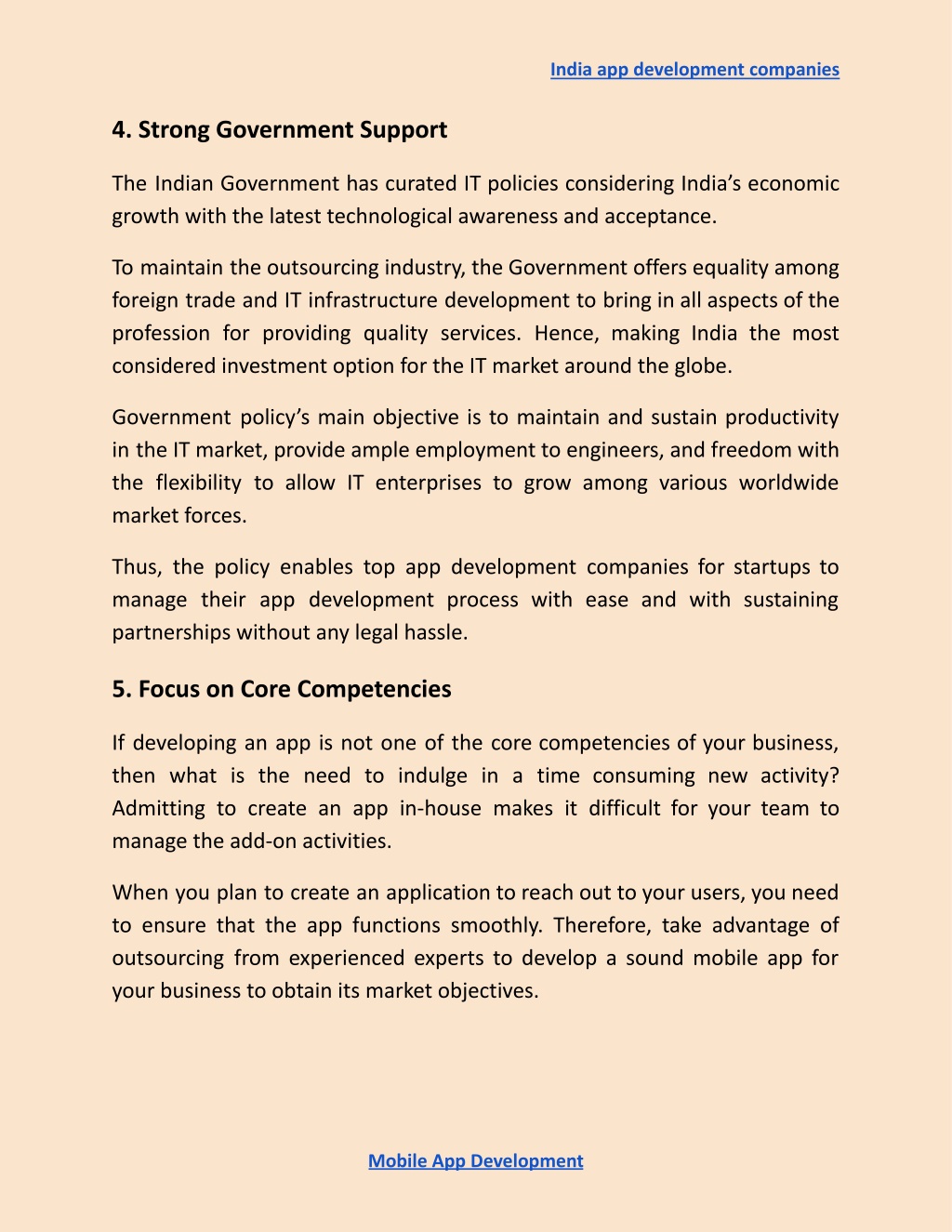 India app development companies

4. Strong Government Support

The Indian Government has curated IT policies considering India's economic growth with the latest technological awareness and acceptance.

To maintain the outsourcing industry, the Government offers equality among foreign trade and IT infrastructure development to bring in all aspects of the profession for providing quality services. Hence, making India the most considered investment option for the IT market around the globe.

Government policy's main objective is to maintain and sustain productivity in the IT market, provide ample employment to engineers, and freedom with the flexibility to allow IT enterprises to grow among various worldwide market forces.

Thus, the policy enables top app development companies for startups to manage their app development process with ease and with sustaining partnerships without any legal hassle.

5. Focus on Core Competencies

If developing an app is not one of the core competencies of your business, then what is the need to indulge in a time consuming new activity? Admitting to create an app in-house makes it difficult for your team to manage the add-on activities.

When you plan to create an application to reach out to your users, you need to ensure that the app functions smoothly. Therefore, take advantage of outsourcing from experienced experts to develop a sound mobile app for your business to obtain its market objectives.

Mobile App Development